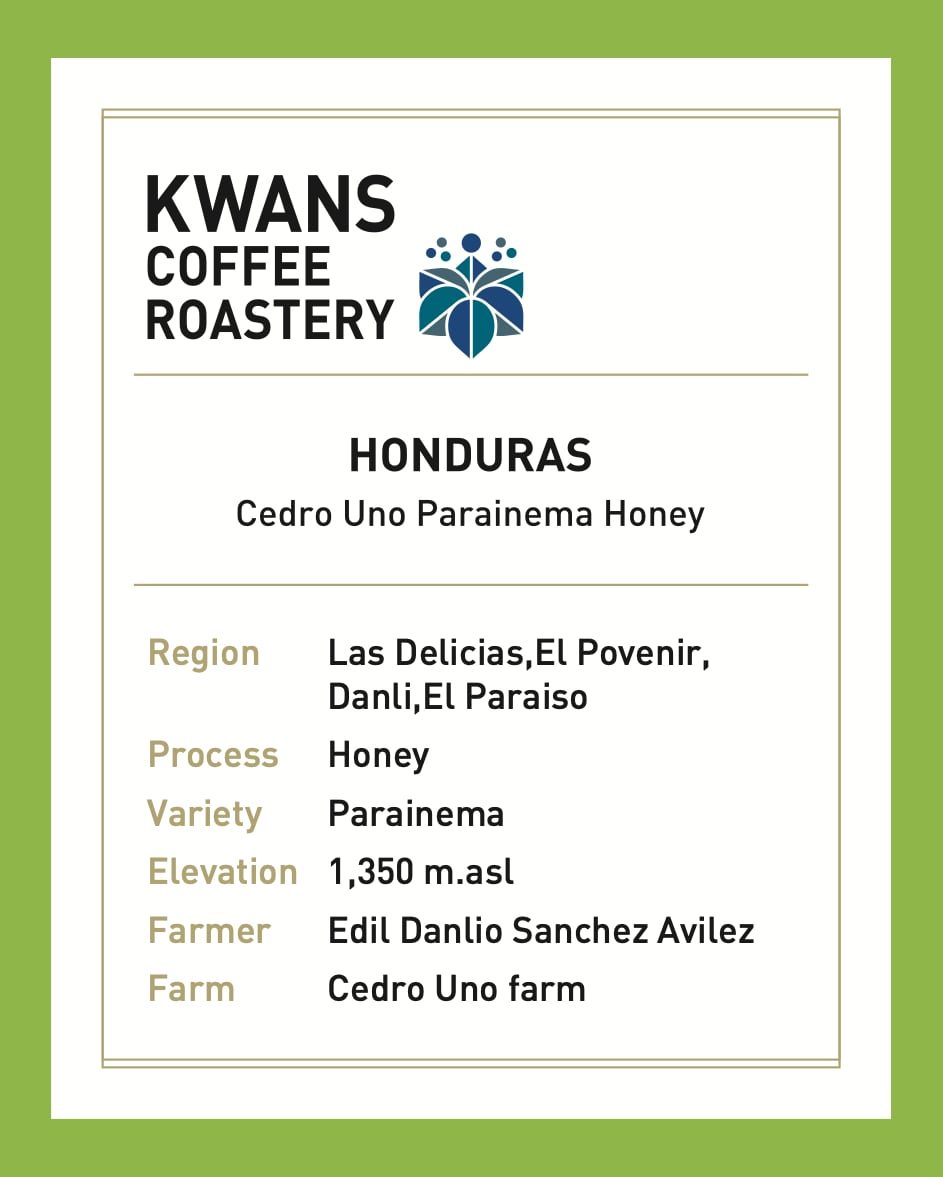 KWANS
COFFEE
ROASTERY

HONDURAS
Cedro Uno Parainema Honey

Region Las Delicias,El Povenir, Danli,El Paraiso
Process Honey
Variety Parainema
Elevation 1,350 m.asl
Farmer Edil Danlio Sanchez Avilez
Farm Cedro Uno farm